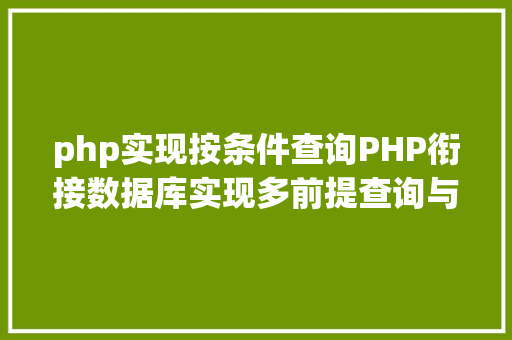 php实现按条件查询PHP衔接数据库实现多前提查询与